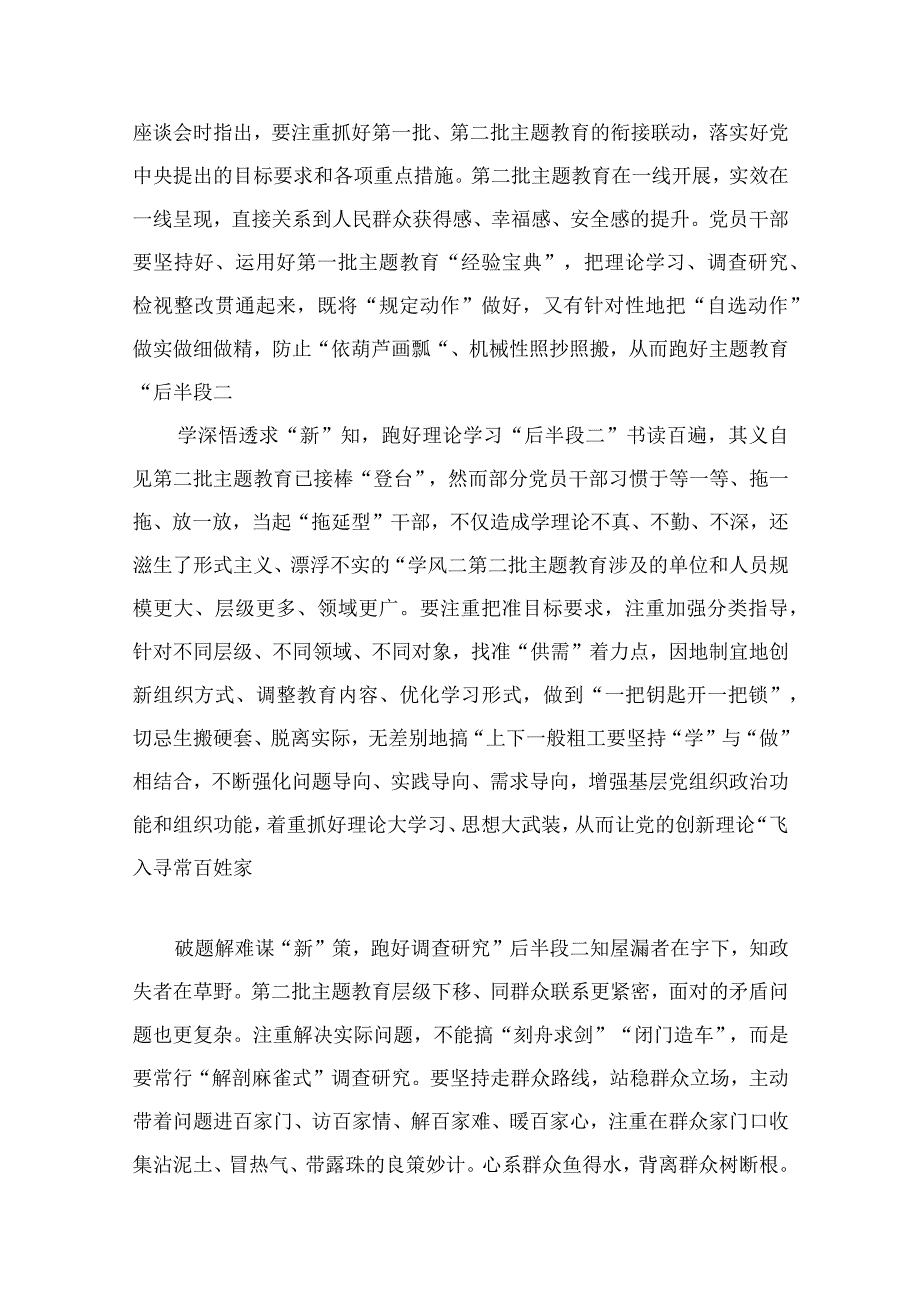 座谈会时指出，要注重抓好第一批、第二批主题教育的衔接联动，落实好党中央提出的目标要求和各项重点措施。第二批主题教育在一线开展，实效在一线呈现，直接关系到人民群众获得感、幸福感、安全感的提升。党员干部要坚持好、运用好第一批主题教育“经验宝典”，把理论学习、调查研究、检视整改贯通起来，既将“规定动作”做好，又有针对性地把“自选动作”做实做细做精，防止“依葫芦画瓢“、机械性照抄照搬，从而跑好主题教育“后半段二

学深悟透求“新”知，跑好理论学习“后半段二”书读百遍，其义自见第二批主题教育已接棒“登台”，然而部分党员干部习惯于等一等、拖一拖、放一放，当起“拖延型”干部，不仅造成学理论不真、不勤、不深，还滋生了形式主义、漂浮不实的“学风二第二批主题教育涉及的单位和人员规模更大、层级更多、领域更广。要注重把准目标要求，注重加强分类指导，针对不同层级、不同领域、不同对象，找准“供需”着力点，因地制宜地创新组织方式、调整教育内容、优化学习形式，做到“一把钥匙开一把锁”，切忌生搬硬套、脱离实际，无差别地搞“上下一般粗工要坚持“学”与“做”相结合，不断强化问题导向、实践导向、需求导向，增强基层党组织政治功能和组织功能，着重抓好理论大学习、思想大武装，从而让党的创新理论“飞入寻常百姓家

破题解难谋“新”策，跑好调查研究”后半段二知屋漏者在宇下，知政失者在草野。第二批主题教育层级下移、同群众联系更紧密，面对的矛盾问题也更复杂。注重解决实际问题，不能搞“刻舟求剑”“闭门造车”，而是要常行“解剖麻雀式”调查研究。要坚持走群众路线，站稳群众立场，主动带着问题进百家门、访百家情、解百家难、暖百家心，注重在群众家门口收集沾泥土、冒热气、带露珠的良策妙计。心系群众鱼得水，背离群众树断根。